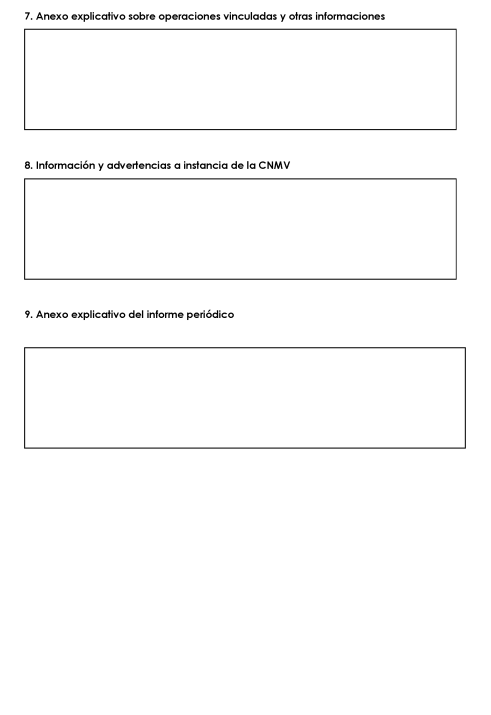 7. Anexo explicativo sobre operaciones vinculadas y otras informaciones

8. Información y advertencias a instancia de la CNMV

9. Anexo explicativo del informe periódico